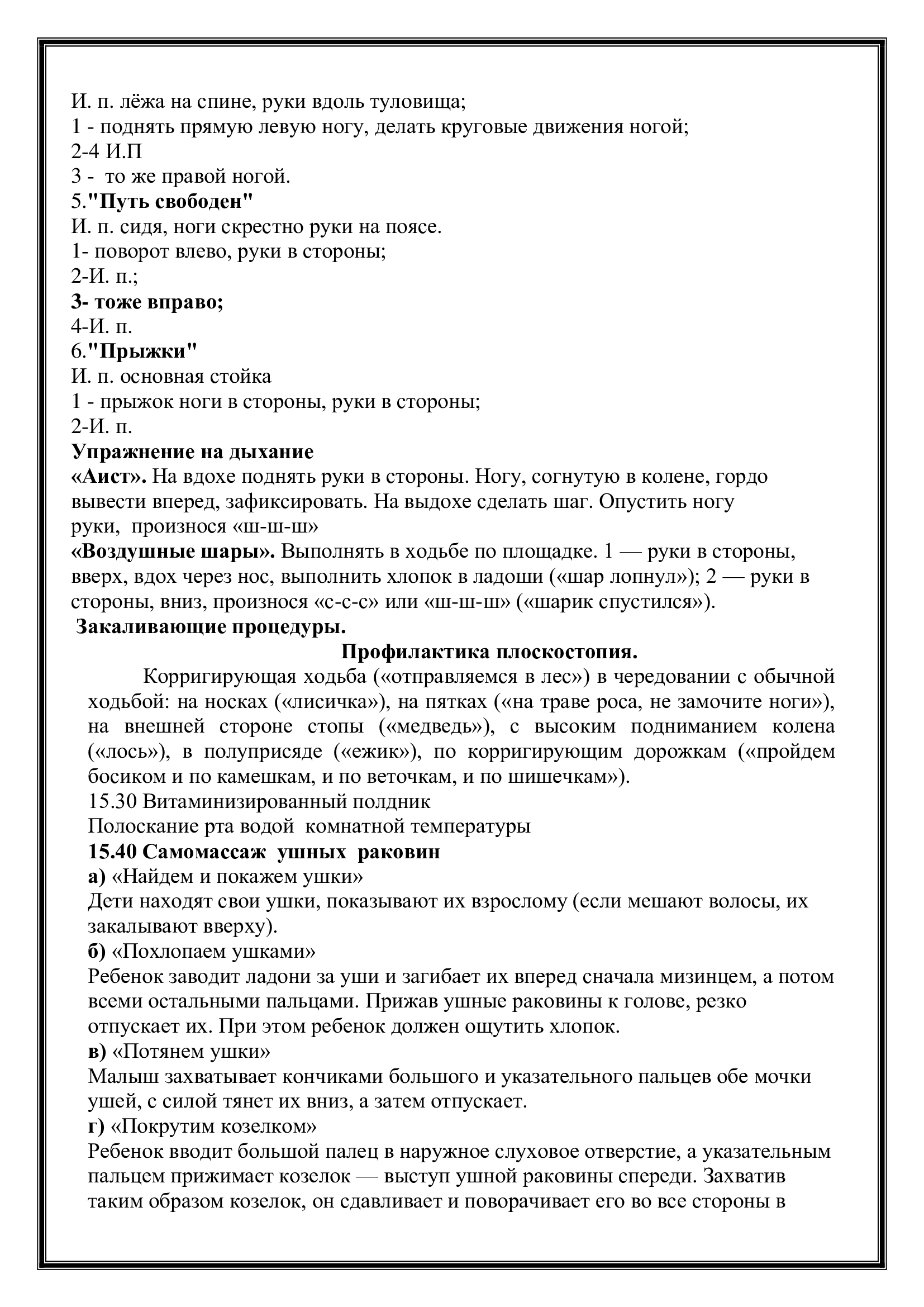 И. п. лёжа на спине, руки вдоль туловища;
1 - поднять прямую левую ногу, делать круговые движения ногой;
2-4 И.П
3 - то же правой ногой.
5."Путь свободен"
И. п. сидя, ноги скрестно руки на поясе.
1- поворот влево, руки в стороны;
2-И. п.;
3- тоже вправо;
4-И. п.
6."Прыжки"
И. п. основная стойка
1 - прыжок ноги в стороны, руки в стороны;
2-И. п.
Упражнение на дыхание
«Аист». На вдохе поднять руки в стороны. Ногу, согнутую в колене, гордо вывести вперед, зафиксировать. На выдохе сделать шаг. Опустить ногу руки, произнося «ш-ш-ш»
«Воздушные шары». Выполнять в ходьбе по площадке. 1 — руки в стороны, вверх, вдох через нос, выполнить хлопок в ладоши («шар лопнул»); 2 — руки в стороны, вниз, произнося «с-с-с» или «ш-ш-ш» («шарик спустился»).
Закаливающие процедуры.
Профилактика плоскостопия.
Корригирующая ходьба («отправляемся в лес») в чередовании с обычной ходьбой: на носках («лисичка»), на пятках («на траве роса, не замочите ноги»), на внешней стороне стопы («медведь»), с высоким подниманием колена («лось»), в полуприсяде («ежик»), по корригирующим дорожкам («пройдем босиком и по камешкам, и по веточкам, и по шишечкам»).
15.30 Витаминизированный полдник
Полоскание рта водой комнатной температуры
15.40 Самомассаж ушных раковин
а) «Найдем и покажем ушки»
Дети находят свои ушки, показывают их взрослому (если мешают волосы, их закалывают вверху).
б) «Похлопаем ушками»
Ребенок заводит ладони за уши и загибает их вперед сначала мизинцем, а потом всеми остальными пальцами. Прижав ушные раковины к голове, резко отпускает их. При этом ребенок должен ощутить хлопок.
в) «Потянем ушки»
Малыш захватывает кончиками большого и указательного пальцев обе мочки ушей, с силой тянет их вниз, а затем отпускает.
г) «Покрутим козелком»
Ребенок вводит большой палец в наружное слуховое отверстие, а указательным пальцем прижимает козелок — выступ ушной раковины спереди. Захватив таким образом козелок, он сдавливает и поворачивает его во все стороны в